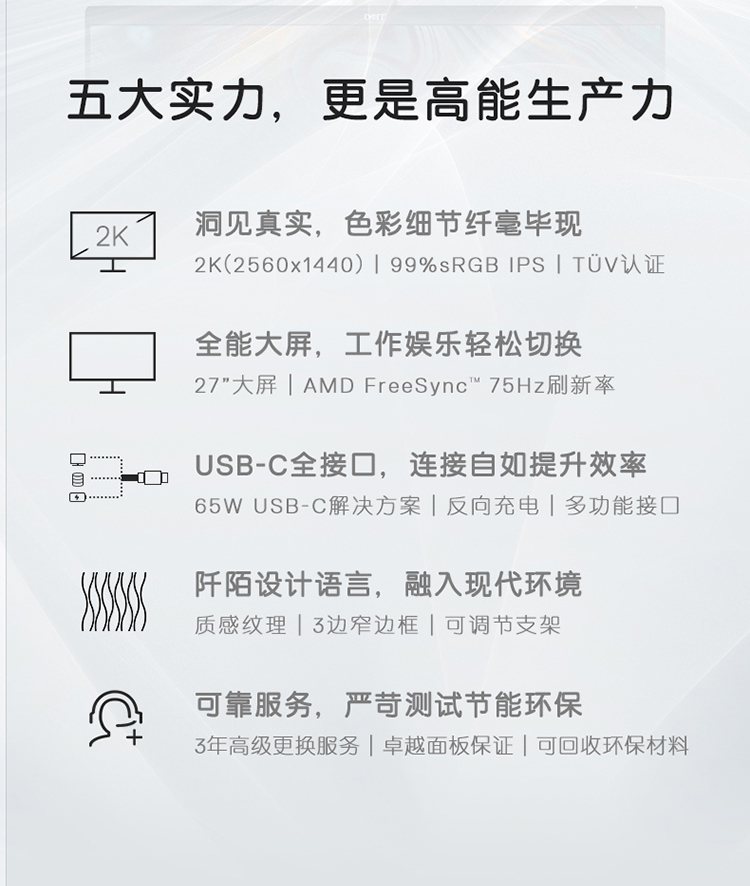 五大实力，更是高能生产力

2K

洞见真实，色彩细节纤毫毕现

2K(2560x1440) | 99%sRGB IPS | TÜV认证

全能大屏，工作娱乐轻松切换

27"大屏 | AMD FreeSync™ 75Hz刷新率

USB-C全接口，连接自如提升效率

65W USB-C解决方案 | 反向充电 | 多功能接口

阡陌设计语言，融入现代环境

质感纹理 | 3边窄边框 | 可调节支架

可靠服务，严苛测试节能环保

3年高级更换服务 | 卓越面板保证 | 可回收环保材料